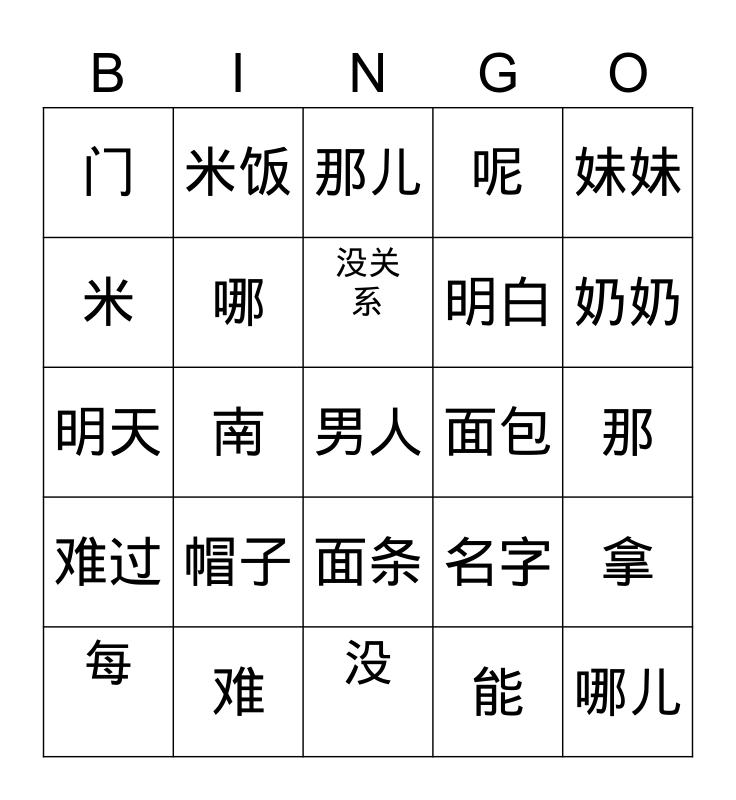 | B | I | N | G | O |
|---|---|---|---|---|
| 门 | 米饭 | 那儿 | 呢 | 妹妹 |
| 米 | 哪 | 没关系 | 明白 | 奶奶 |
| 明天 | 南 | 男人 | 面包 | 那 |
| 难过 | 帽子 | 面条 | 名字 | 拿 |
| 每 | 难 | 没 | 能 | 哪儿 |